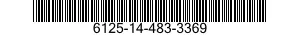 6125-14-483-3369